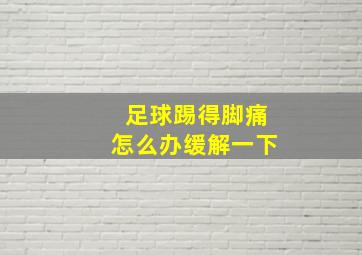 足球踢得脚痛
怎么办缓解一下